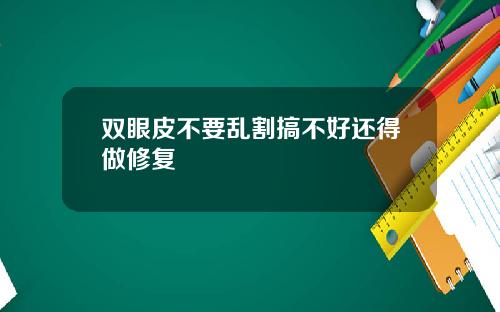 双眼皮不要乱割搞不好还得做修复